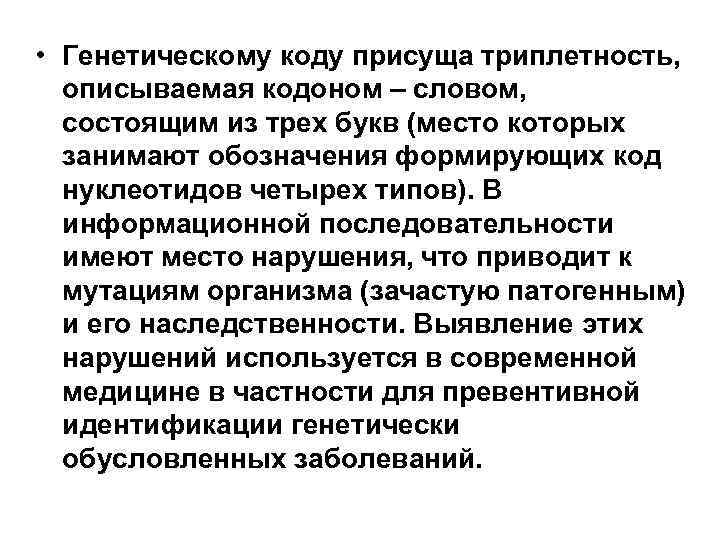 • Генетическому коду присуща триплетность, описываемая кодоном – словом, состоящим из трех букв (место которых занимают обозначения формирующих код нуклеотидов четырех типов). В информационной последовательности имеют место нарушения, что приводит к мутациям организма (зачастую патогенным) и его наследственности. Выявление этих нарушений используется в современной медицине в частности для превентивной идентификации генетически обусловленных заболеваний.